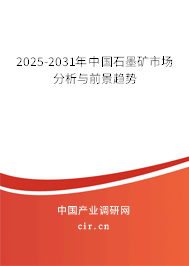 2025-2031年中国石墨矿市场分析与前景趋势

中国产业调研网
cir.cn